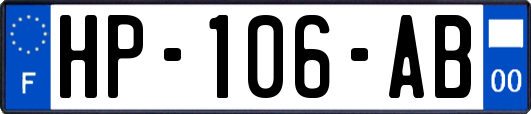 F
HP-106-AB
00